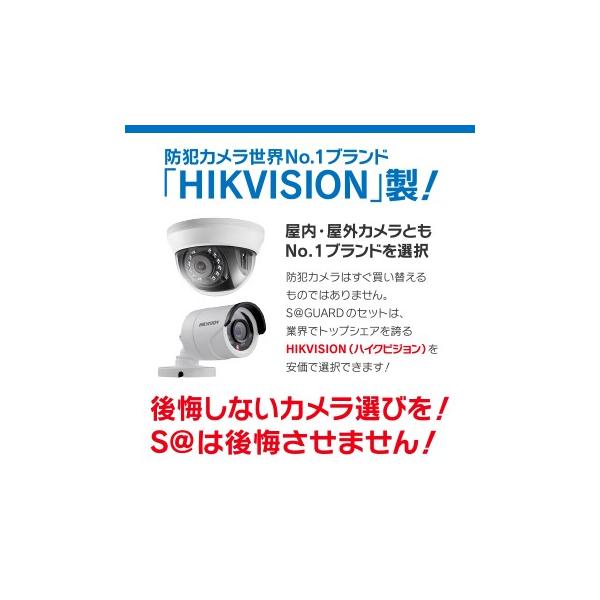 防犯カメラ世界No.1ブランド
「HIKVISION」製！

HIKVISION

屋内・屋外カメラとも
No.1ブランドを選択

防犯カメラはすぐ買い替えるものではありません。S@GUARDのセットは、業界でトップシェアを誇るHIKVISION（ハイクビジョン）を安価で選択できます！

後悔しないカメラ選びを！
S@は後悔させません！